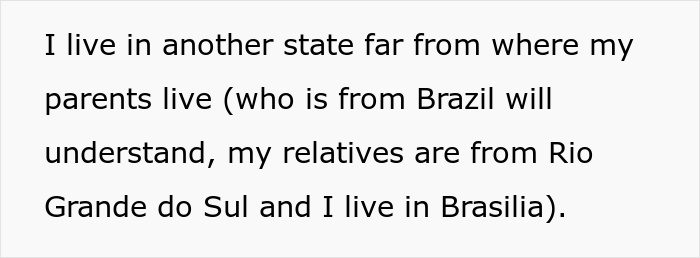 I live in another state far from where my parents live (who is from Brazil will understand, my relatives are from Rio Grande do Sul and I live in Brasilia).